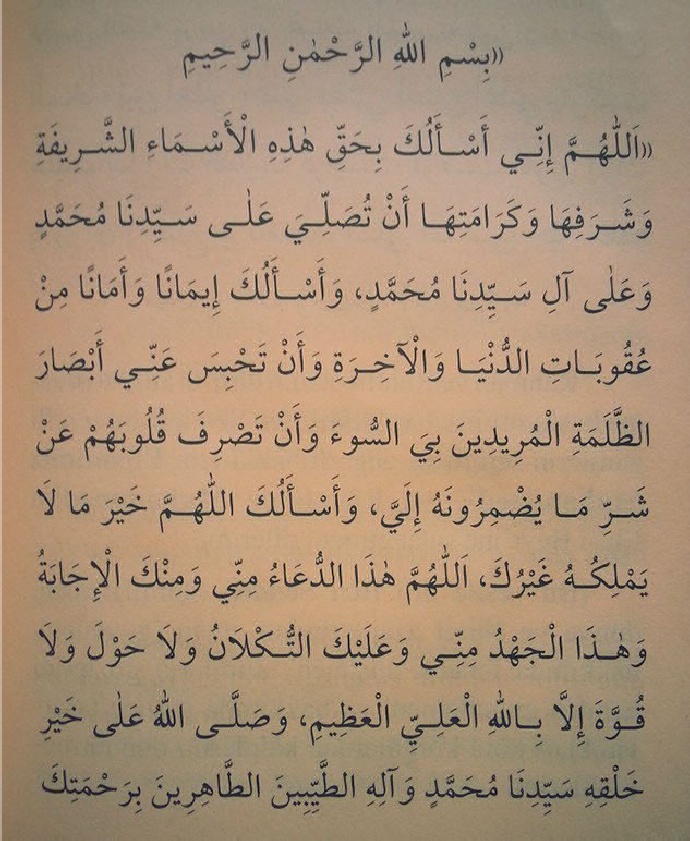 «بِسْمِ اللهِ الرَّحْمٰنِ الرَّحِيمِ

«اَللّٰهُمَّ إِنِّي أَسْأَلُكَ بِحَقِّ هٰذِهِ الْأَسْمَاءِ الشَّرِيفَةِ وَشَرَفِهَا وَكَرَامَتِهَا أَنْ تُصَلِّيَ عَلَى سَيِّدِنَا مُحَمَّدٍ وَعَلَى آلِ سَيِّدِنَا مُحَمَّدٍ، وَأَسْأَلُكَ إِيمَانًا وَأَمَانًا مِنْ عُقُوبَاتِ الدُّنْيَا وَالْآخِرَةِ وَأَنْ تَحْبِسَ عَنِّي أَبْصَارَ الظَّلَمَةِ الْمُرِيدِينَ بِيَ السُّوءَ وَأَنْ تَصْرِفَ قُلُوبَهُمْ عَنْ شَرِّ مَا يُضْمِرُونَهُ إِلَيَّ، وَأَسْأَلُكَ اللّٰهُمَّ خَيْرَ مَا لَا يَمْلِكُهُ غَيْرُكَ، اَللّٰهُمَّ هٰذَا الدُّعَاءُ مِنِّي وَمِنْكَ الْإِجَابَةُ وَهٰذَا الْجَهْدُ مِنِّي وَعَلَيْكَ التُّكْلَانُ وَلَا حَوْلَ وَلَا قُوَّةَ إِلَّا بِاللهِ الْعَلِيِّ الْعَظِيمِ، وَصَلَّى اللهُ عَلَى خَيْرِ خَلْقِهِ سَيِّدِنَا مُحَمَّدٍ وَآلِهِ الطَّيِّبِينَ الطَّاهِرِينَ بِرَحْمَتِكَ